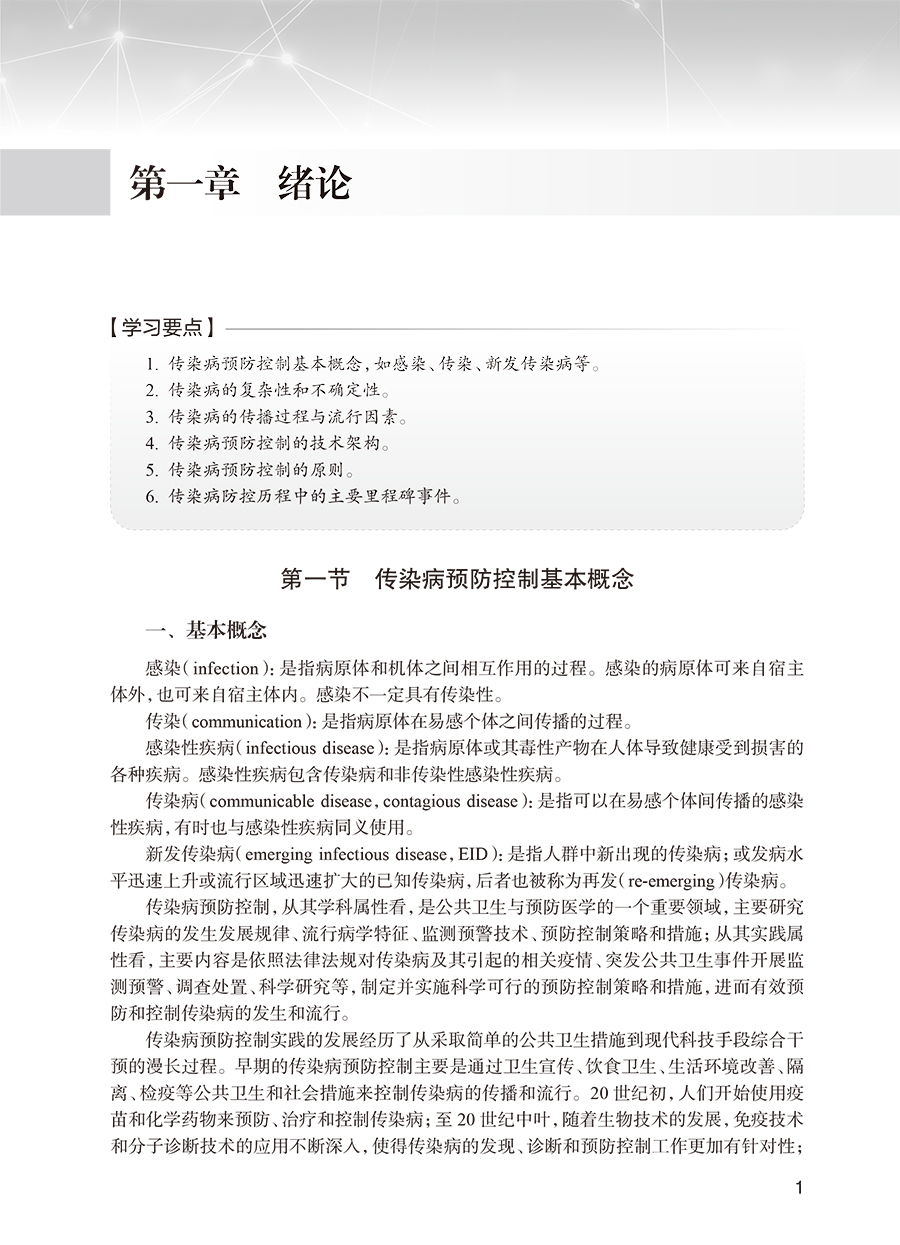 第一章　绪论

【学习要点】

1. 传染病预防控制基本概念，如感染、传染、新发传染病等。
2. 传染病的复杂性和不确定性。
3. 传染病的传播过程与流行因素。
4. 传染病预防控制的技术架构。
5. 传染病预防控制的原则。
6. 传染病防控历程中的主要里程碑事件。

第一节　传染病预防控制基本概念

一、基本概念

感染（infection）：是指病原体和机体之间相互作用的过程。感染的病原体可来自宿主体外，也可来自宿主体内。感染不一定具有传染性。

传染（communication）：是指病原体在易感个体之间传播的过程。

感染性疾病（infectious disease）：是指病原体或其毒性产物在人体导致健康受到损害的各种疾病。感染性疾病包含传染病和非传染性感染性疾病。

传染病（communicable disease，contagious disease）：是指可以在易感个体间传播的感染性疾病，有时也与感染性疾病同义使用。

新发传染病（emerging infectious disease，EID）：是指人群中新出现的传染病；或发病水平迅速上升或流行区域迅速扩大的已知传染病，后者也被称为再发（re-emerging）传染病。

传染病预防控制，从其学科属性看，是公共卫生与预防医学的一个重要领域，主要研究传染病的发生发展规律、流行病学特征、监测预警技术、预防控制策略和措施；从其实践属性看，主要内容是依照法律法规对传染病及其引起的相关疫情、突发公共卫生事件开展监测预警、调查处置、科学研究等，制定并实施科学可行的预防控制策略和措施，进而有效预防和控制传染病的发生和流行。

传染病预防控制实践的发展经历了从采取简单的公共卫生措施到现代科技手段综合干预的漫长过程。早期的传染病预防控制主要是通过卫生宣传、饮食卫生、生活环境改善、隔离、检疫等公共卫生和社会措施来控制传染病的传播和流行。20世纪初，人们开始使用疫苗和化学药物来预防、治疗和控制传染病；至20世纪中叶，随着生物技术的发展，免疫技术和分子诊断技术的应用不断深入，使得传染病的发现、诊断和预防控制工作更加有针对性；

1